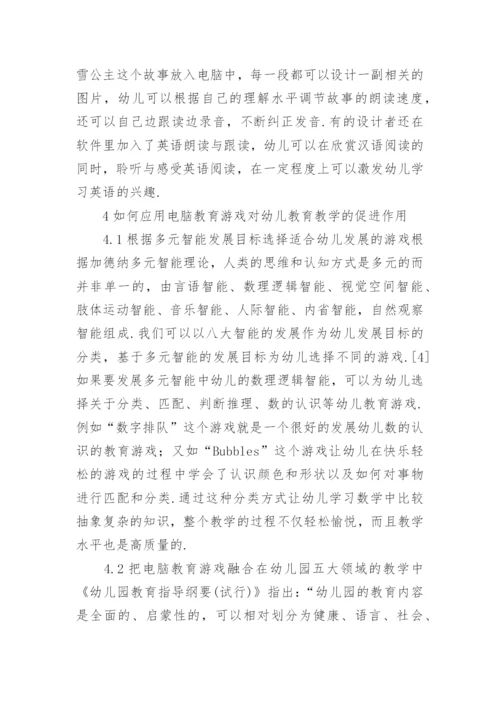 雪公主这个故事放入电脑中，每一段都可以设计一副相关的图片，幼儿可以根据自己的理解水平调节故事的朗读速度，还可以自己边跟读边录音，不断纠正发音.有的设计者还在软件里加入了英语朗读与跟读，幼儿可以在欣赏汉语阅读的同时，聆听与感受英语阅读，在一定程度上可以激发幼儿学习英语的兴趣.

4 如何应用电脑教育游戏对幼儿教育教学的促进作用

4.1 根据多元智能发展目标选择适合幼儿发展的游戏根据加德纳多元智能理论，人类的思维和认知方式是多元的而并非单一的，由言语智能、数理逻辑智能、视觉空间智能、肢体运动智能、音乐智能、人际智能、内省智能，自然观察智能组成.我们可以以八大智能的发展作为幼儿发展目标的分类，基于多元智能的发展目标为幼儿选择不同的游戏.[4]如果要发展多元智能中幼儿的数理逻辑智能，可以为幼儿选择关于分类、匹配、判断推理、数的认识等幼儿教育游戏.例如“数字排队”这个游戏就是一个很好的发展幼儿数的认识的教育游戏；又如“Bubbles”这个游戏让幼儿在快乐轻松的游戏的过程中学会了认识颜色和形状以及如何对事物进行匹配和分类.通过这种分类方式让幼儿学习数学中比较抽象复杂的知识，整个教学的过程不仅轻松愉悦，而且教学水平也是高质量的.

4.2 把电脑教育游戏融合在幼儿园五大领域的教学中《幼儿园教育指导纲要(试行)》指出：“幼儿园的教育内容是全面的、启蒙性的，可以相对划分为健康、语言、社会、